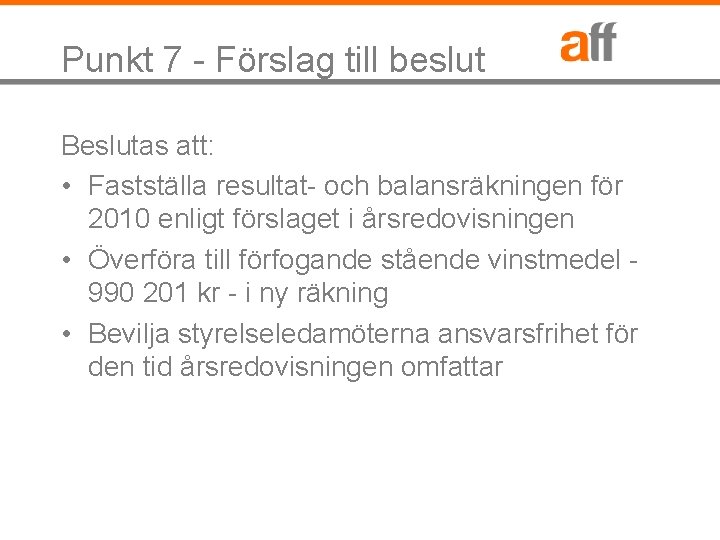 Punkt 7 - Förslag till beslut

aff

Beslutas att:

• Fastställa resultat- och balansräkningen för 2010 enligt förslaget i årsredovisningen
• Överföra till förfogande stående vinstmedel - 990 201 kr - i ny räkning
• Bevilja styrelseledamöterna ansvarsfrihet för den tid årsredovisningen omfattar